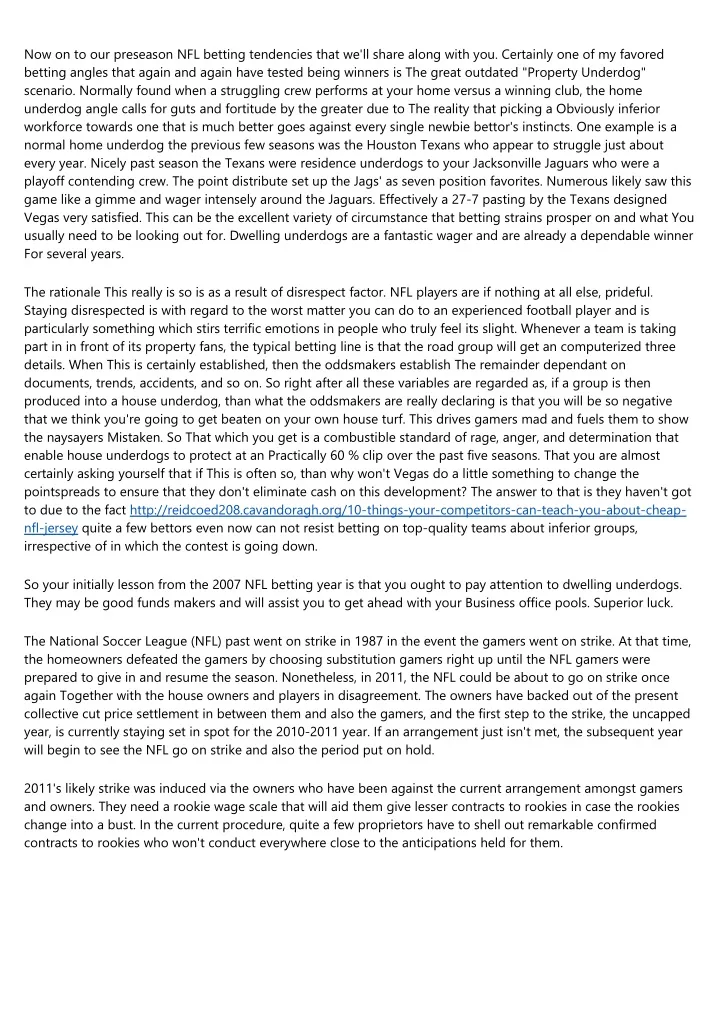 Now on to our preseason NFL betting tendencies that we'll share along with you. Certainly one of my favored betting angles that again and again have tested being winners is The great outdated "Property Underdog" scenario. Normally found when a struggling crew performs at your home versus a winning club, the home underdog angle calls for guts and fortitude by the greater due to The reality that picking a Obviously inferior workforce towards one that is much better goes against every single newbie bettor's instincts. One example is a normal home underdog the previous few seasons was the Houston Texans who appear to struggle just about every year. Nicely past season the Texans were residence underdogs to your Jacksonville Jaguars who were a playoff contending crew. The point distribute set up the Jags' as seven position favorites. Numerous likely saw this game like a gimme and wager intensely around the Jaguars. Effectively a 27-7 pasting by the Texans designed Vegas very satisfied. This can be the excellent variety of circumstance that betting strains prosper on and what You usually need to be looking out for. Dwelling underdogs are a fantastic wager and are already a dependable winner For several years.

The rationale This really is so is as a result of disrespect factor. NFL players are if nothing at all else, prideful. Staying disrespected is with regard to the worst matter you can do to an experienced football player and is particularly something which stirs terrific emotions in people who truly feel its slight. Whenever a team is taking part in in front of its property fans, the typical betting line is that the road group will get an computerized three details. When This is certainly established, then the oddsmakers establish The remainder dependant on documents, trends, accidents, and so on. So right after all these variables are regarded as, if a group is then produced into a house underdog, than what the oddsmakers are really declaring is that you will be so negative that we think you're going to get beaten on your own house turf. This drives gamers mad and fuels them to show the naysayers Mistaken. So That which you get is a combustible standard of rage, anger, and determination that enable house underdogs to protect at an Practically 60 % clip over the past five seasons. That you are almost certainly asking yourself that if This is often so, than why won't Vegas do a little something to change the pointspreads to ensure that they don't eliminate cash on this development? The answer to that is they haven't got to due to the fact http://reidcoed208.cavandoragh.org/10-things-your-competitors-can-teach-you-about-cheap-nfl-jersey quite a few bettors even now can not resist betting on top-quality teams about inferior groups, irrespective of in which the contest is going down.

So your initially lesson from the 2007 NFL betting year is that you ought to pay attention to dwelling underdogs. They may be good funds makers and will assist you to get ahead with your Business office pools. Superior luck.

The National Soccer League (NFL) past went on strike in 1987 in the event the gamers went on strike. At that time, the homeowners defeated the gamers by choosing substitution gamers right up until the NFL gamers were prepared to give in and resume the season. Nonetheless, in 2011, the NFL could be about to go on strike once again Together with the house owners and players in disagreement. The owners have backed out of the present collective cut price settlement in between them and also the gamers, and the first step to the strike, the uncapped year, is currently staying set in spot for the 2010-2011 year. If an arrangement just isn't met, the subsequent year will begin to see the NFL go on strike and also the period put on hold.

2011's likely strike was induced via the owners who have been against the current arrangement amongst gamers and owners. They need a rookie wage scale that will aid them give lesser contracts to rookies in case the rookies change into a bust. In the current procedure, quite a few proprietors have to shell out remarkable confirmed contracts to rookies who won't conduct everywhere close to the anticipations held for them.